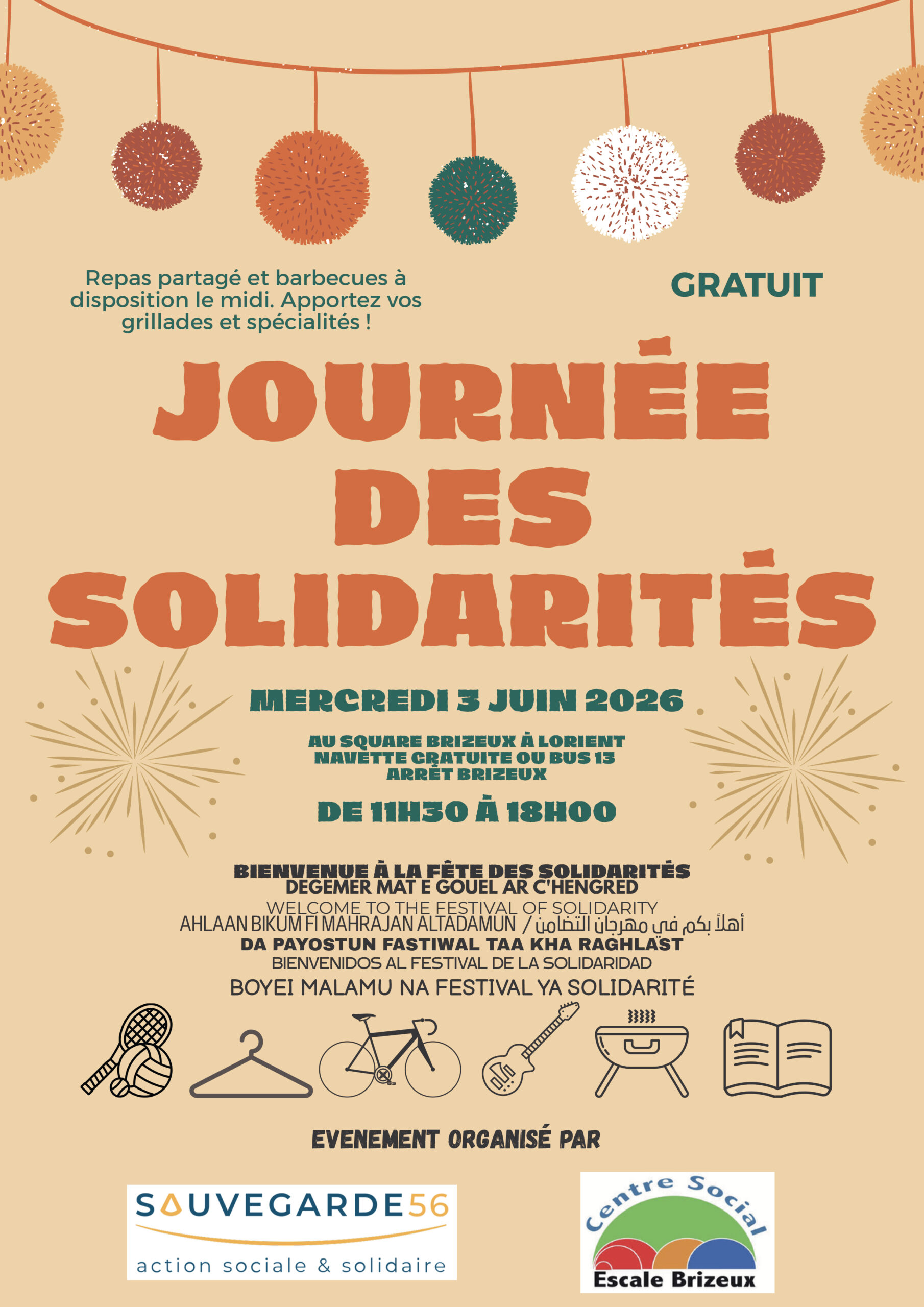 Repas partagé et barbecues à disposition le midi. Apportez vos grillades et spécialités !

GRATUIT

JOURNÉE DES SOLIDARITÉS

MERCREDI 3 JUIN 2026

AU SQUARE BRIZEUX À LORIENT
NAVETTE GRATUITE OU BUS 13
ARRÊT BRIZEUX

DE 11H30 À 18H00

BIENVENUE À LA FÊTE DES SOLIDARITÉS
DEGEMER MAT E GOUEL AR C'HENGRED
WELCOME TO THE FESTIVAL OF SOLIDARITY
AHLAAN BIKUM FI MAHRAJAN ALTADAMUN / أهلاً بكم في مهرجان التضامن
DA PAYOSTUN FASTIWAL TAA KHA RAGHLAST
BIENVENIDOS AL FESTIVAL DE LA SOLIDARIDAD
BOYEI MALAMU NA FESTIVAL YA SOLIDARITÉ

EVENEMENT ORGANISÉ PAR

SAUVEGARDE56
action sociale & solidaire

Centre Social
Escale Brizeux